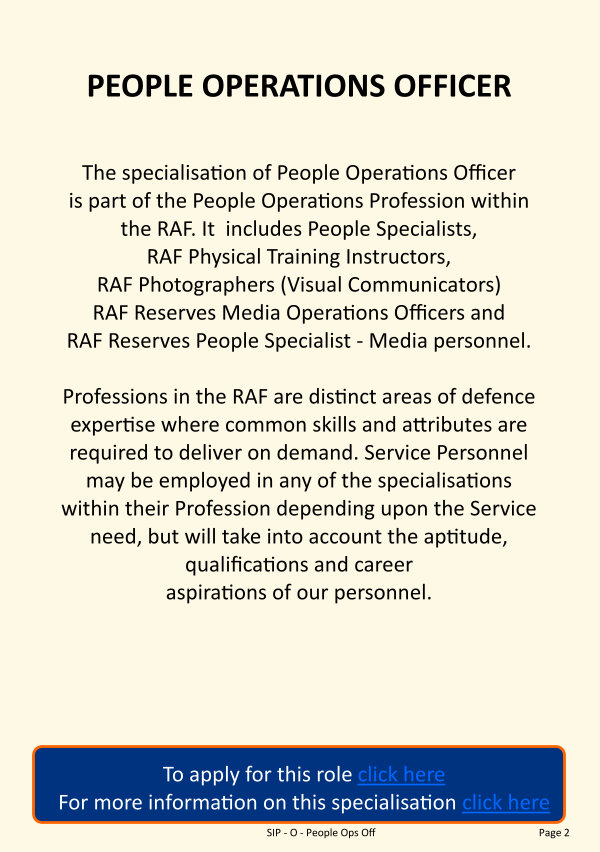 PEOPLE OPERATIONS OFFICER

The specialisation of People Operations Officer is part of the People Operations Profession within the RAF. It includes People Specialists, RAF Physical Training Instructors, RAF Photographers (Visual Communicators) RAF Reserves Media Operations Officers and RAF Reserves People Specialist - Media personnel.

Professions in the RAF are distinct areas of defence expertise where common skills and attributes are required to deliver on demand. Service Personnel may be employed in any of the specialisations within their Profession depending upon the Service need, but will take into account the aptitude, qualifications and career aspirations of our personnel.

To apply for this role click here
For more information on this specialisation click here

SIP - O - People Ops Off

Page 2